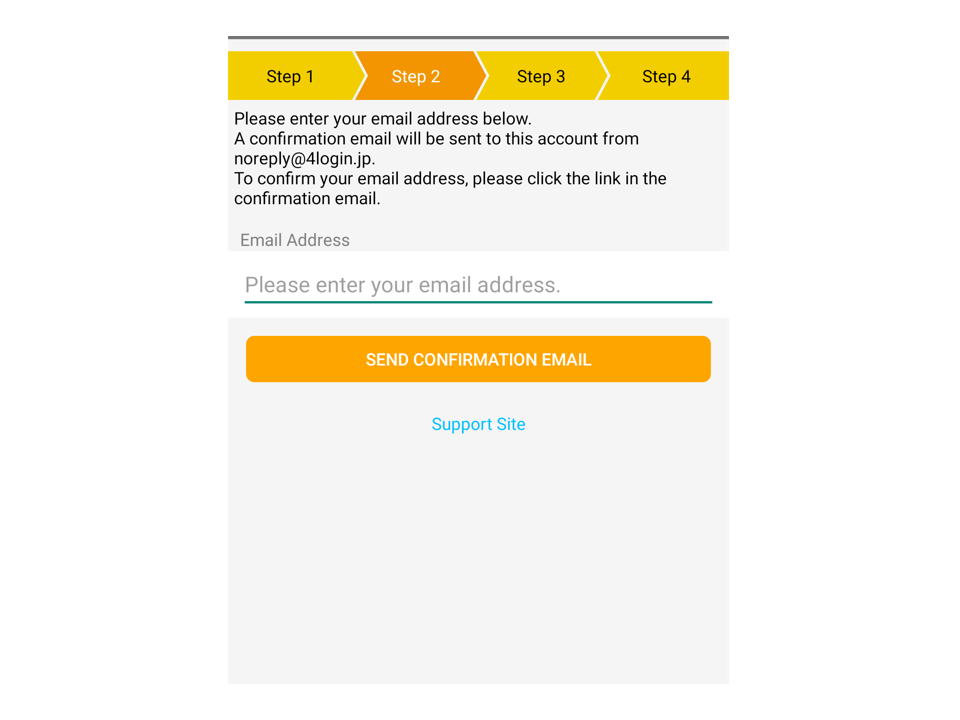 Step 1 Step 2 Step 3 Step 4

Please enter your email address below.
A confirmation email will be sent to this account from noreply@4login.jp.
To confirm your email address, please click the link in the confirmation email.

Email Address

Please enter your email address.

SEND CONFIRMATION EMAIL

Support Site